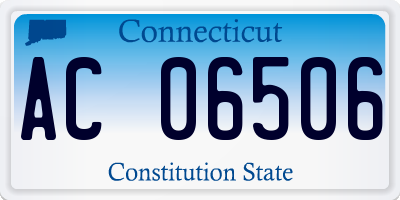 Connecticut

AC 06506

Constitution State